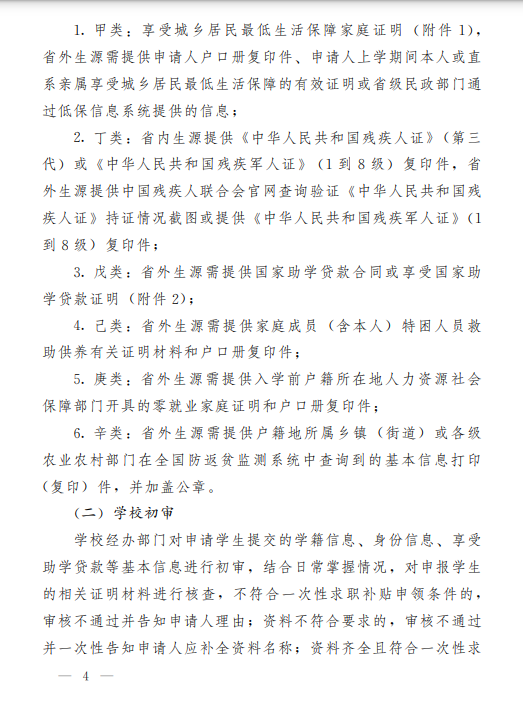 1. 甲类：享受城乡居民最低生活保障家庭证明（附件 1），省外生源需提供申请人户口册复印件、申请人上学期间本人或直系亲属享受城乡居民最低生活保障的有效证明或省级民政部门通过低保信息系统提供的信息；

2. 丁类：省内生源提供《中华人民共和国残疾人证》（第三代）或《中华人民共和国残疾军人证》（1 到 8 级）复印件，省外生源提供中国残疾人联合会官网查询验证《中华人民共和国残疾人证》持证情况截图或提供《中华人民共和国残疾军人证》（1 到 8 级）复印件；

3. 戊类：省外生源需提供国家助学贷款合同或享受国家助学贷款证明（附件 2）；

4. 己类：省外生源需提供家庭成员（含本人）特困人员救助供养有关证明材料和户口册复印件；

5. 庚类：省外生源需提供入学前户籍所在地人力资源社会保障部门开具的零就业家庭证明和户口册复印件；

6. 辛类：省外生源需提供户籍地所属乡镇（街道）或各级农业农村部门在全国防返贫监测系统中查询到的基本信息打印（复印）件，并加盖公章。

（二）学校初审

学校经办部门对申请学生提交的学籍信息、身份信息、享受助学贷款等基本信息进行初审，结合日常掌握情况，对申报学生的相关证明材料进行核查，不符合一次性求职补贴申领条件的，审核不通过并告知申请人理由；资料不符合要求的，审核不通过并一次性告知申请人应补全资料名称；资料齐全且符合一次性求

— 4 —